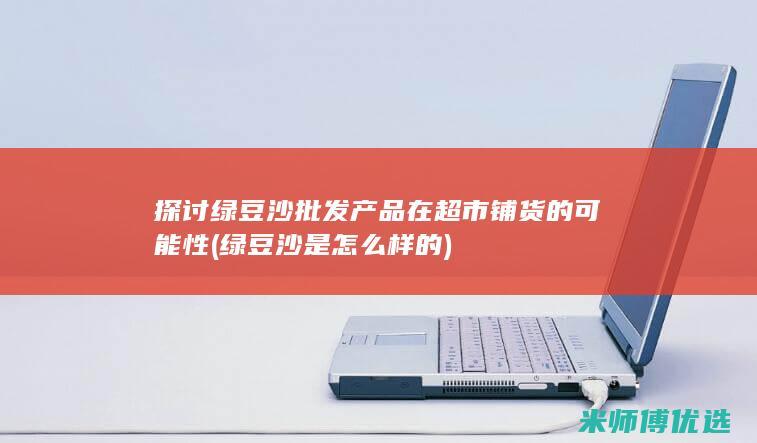 探讨绿豆沙批发产品在超市铺货的可能性(绿豆沙是怎么样的)

米师傅优选